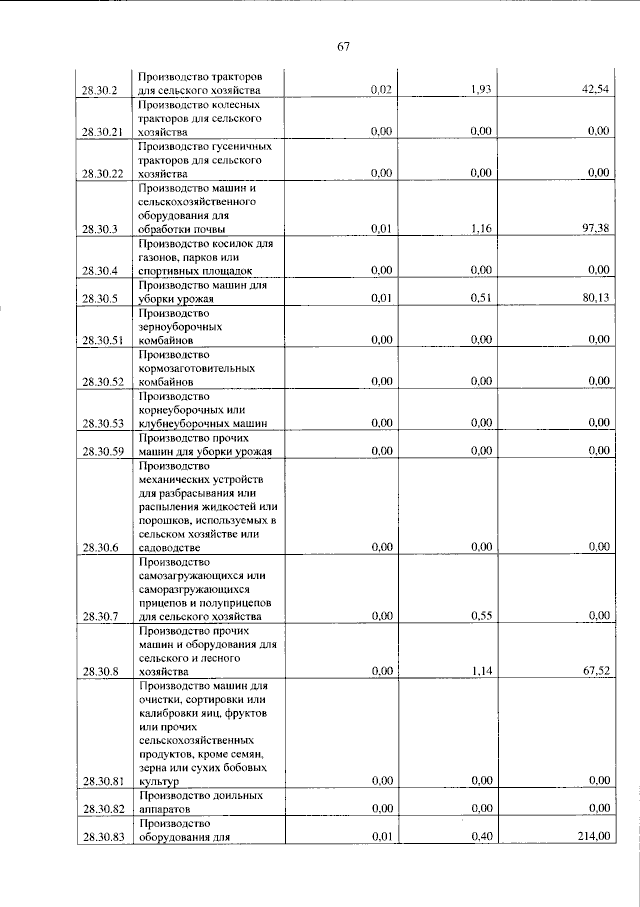 67

| 28.30.2 | Производство тракторов для сельского хозяйства | 0,02 | 1,93 | 42,54 |
|---|---|---|---|---|
| 28.30.21 | Производство колесных тракторов для сельского хозяйства | 0,00 | 0,00 | 0,00 |
| 28.30.22 | Производство гусеничных тракторов для сельского хозяйства | 0,00 | 0,00 | 0,00 |
| 28.30.3 | Производство машин и сельскохозяйственного оборудования для обработки почвы | 0,01 | 1,16 | 97,38 |
| 28.30.4 | Производство косилок для газонов, парков или спортивных площадок | 0,00 | 0,00 | 0,00 |
| 28.30.5 | Производство машин для уборки урожая | 0,01 | 0,51 | 80,13 |
| 28.30.51 | Производство зерноуборочных комбайнов | 0,00 | 0,00 | 0,00 |
| 28.30.52 | Производство кормозаготовительных комбайнов | 0,00 | 0,00 | 0,00 |
| 28.30.53 | Производство корнеуборочных или клубнеуборочных машин | 0,00 | 0,00 | 0,00 |
| 28.30.59 | Производство прочих машин для уборки урожая | 0,00 | 0,00 | 0,00 |
| 28.30.6 | Производство механических устройств для разбрасывания или распыления жидкостей или порошков, используемых в сельском хозяйстве или садоводстве | 0,00 | 0,00 | 0,00 |
| 28.30.7 | Производство самозагружающихся или саморазгружающихся прицепов и полуприцепов для сельского хозяйства | 0,00 | 0,55 | 0,00 |
| 28.30.8 | Производство прочих машин и оборудования для сельского и лесного хозяйства | 0,00 | 1,14 | 67,52 |
| 28.30.81 | Производство машин для очистки, сортировки или калибровки яиц, фруктов или прочих сельскохозяйственных продуктов, кроме семян, зерна или сухих бобовых культур | 0,00 | 0,00 | 0,00 |
| 28.30.82 | Производство доильных аппаратов | 0,00 | 0,00 | 0,00 |
| 28.30.83 | Производство оборудования для | 0,01 | 0,40 | 214,00 |